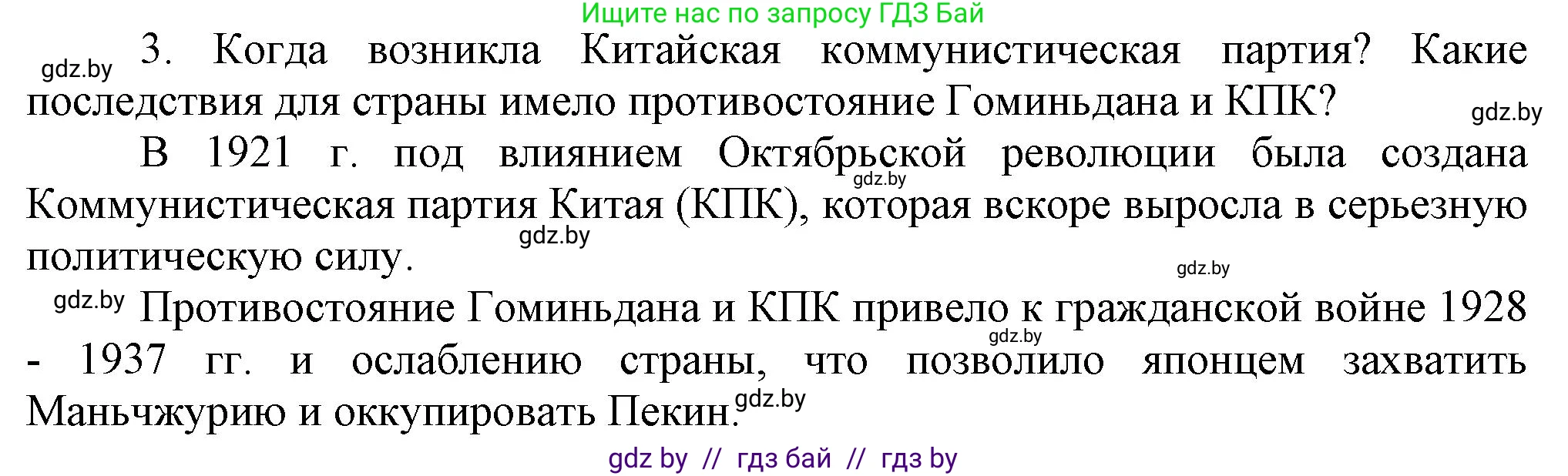 Ищите нас по запросу ГДЗ Бай

gdz.by 3. Когда возникла Китайская коммунистическая партия? Какие последствия для страны имело противостояние Гоминьдана и КПК? gdz.by

В 1921 г. под влиянием Октябрьской революции была создана Коммунистическая партия Китая (КПК), которая вскоре выросла в серьезную политическую силу.

gdz.by gdz.by gdz.by

gdz.by Противостояние Гоминьдана и КПК привело к гражданской войне 1928 - 1937 гг. и ослаблению страны, что позволило японцем захватить Маньчжурию и оккупировать Пекин.

gdz.by gdz.by

gdz by // гдз бай // гдз by